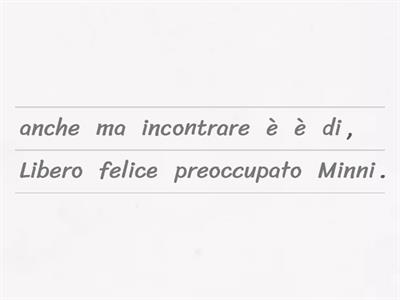 anche ma incontrare è è di ,
Libero felice preoccupato Minni .